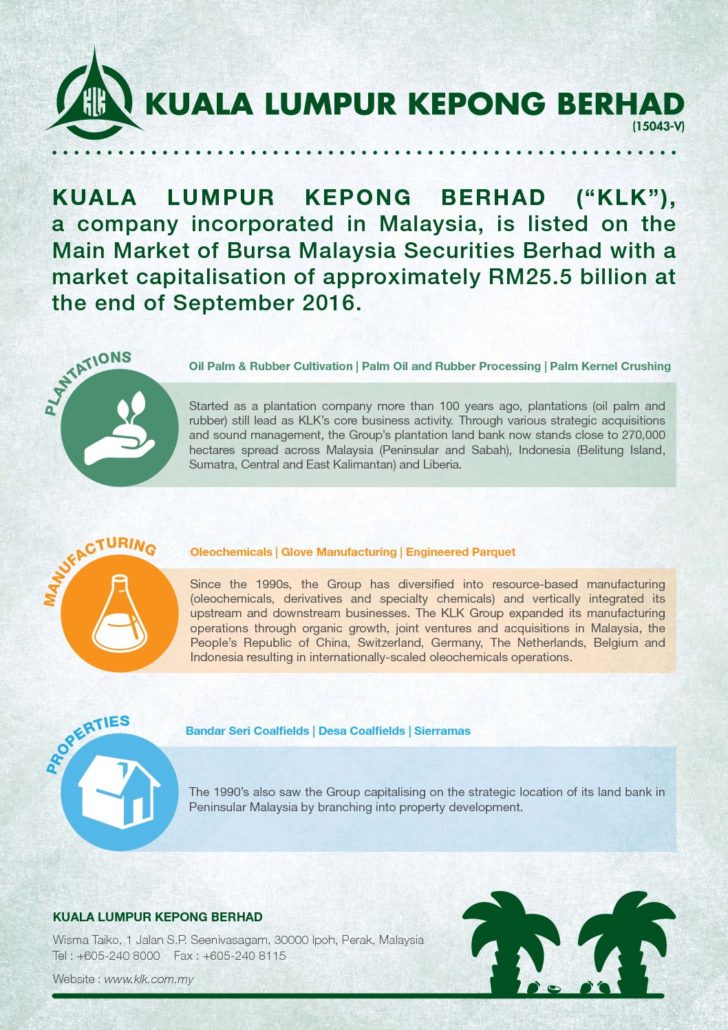 KLK

KUALA LUMPUR KEPONG BERHAD
(15043-V)

KUALA LUMPUR KEPONG BERHAD ("KLK"), a company incorporated in Malaysia, is listed on the Main Market of Bursa Malaysia Securities Berhad with a market capitalisation of approximately RM25.5 billion at the end of September 2016.

PLANTATIONS

Oil Palm & Rubber Cultivation | Palm Oil and Rubber Processing | Palm Kernel Crushing

Started as a plantation company more than 100 years ago, plantations (oil palm and rubber) still lead as KLK's core business activity. Through various strategic acquisitions and sound management, the Group's plantation land bank now stands close to 270,000 hectares spread across Malaysia (Peninsular and Sabah), Indonesia (Belitung Island, Sumatra, Central and East Kalimantan) and Liberia.

MANUFACTURING

Oleochemicals | Glove Manufacturing | Engineered Parquet

Since the 1990s, the Group has diversified into resource-based manufacturing (oleochemicals, derivatives and specialty chemicals) and vertically integrated its upstream and downstream businesses. The KLK Group expanded its manufacturing operations through organic growth, joint ventures and acquisitions in Malaysia, the People's Republic of China, Switzerland, Germany, The Netherlands, Belgium and Indonesia resulting in internationally-scaled oleochemicals operations.

PROPERTIES

Bandar Seri Coalfields | Desa Coalfields | Sierramas

The 1990's also saw the Group capitalising on the strategic location of its land bank in Peninsular Malaysia by branching into property development.

KUALA LUMPUR KEPONG BERHAD
Wisma Taiko, 1 Jalan S.P. Seenivasagam, 30000 Ipoh, Perak, Malaysia
Tel : +605-240 8000 Fax : +605-240 8115
Website : www.klk.com.my